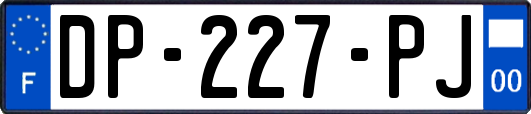 F
DP-227-PJ
00